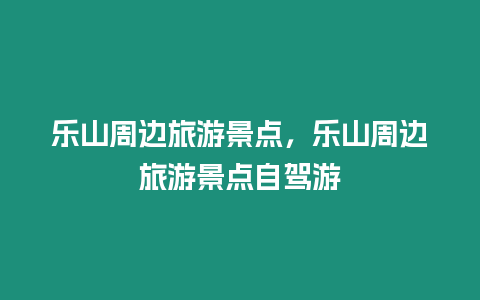 乐山周边旅游景点，乐山周边旅游景点自驾游